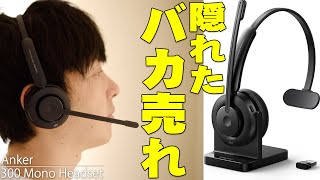 隠れた
バカ売れ

Anker
300 Mono Headset